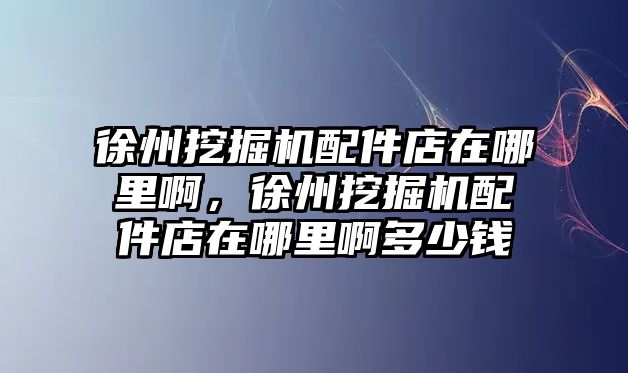 徐州挖掘机配件店在哪里啊，徐州挖掘机配件店在哪里啊多少钱